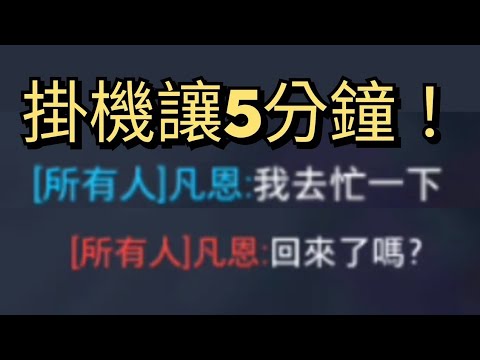 掛機讓5分鐘！

[所有人]凡恩:我去忙一下

[所有人]凡恩:回來了嗎?